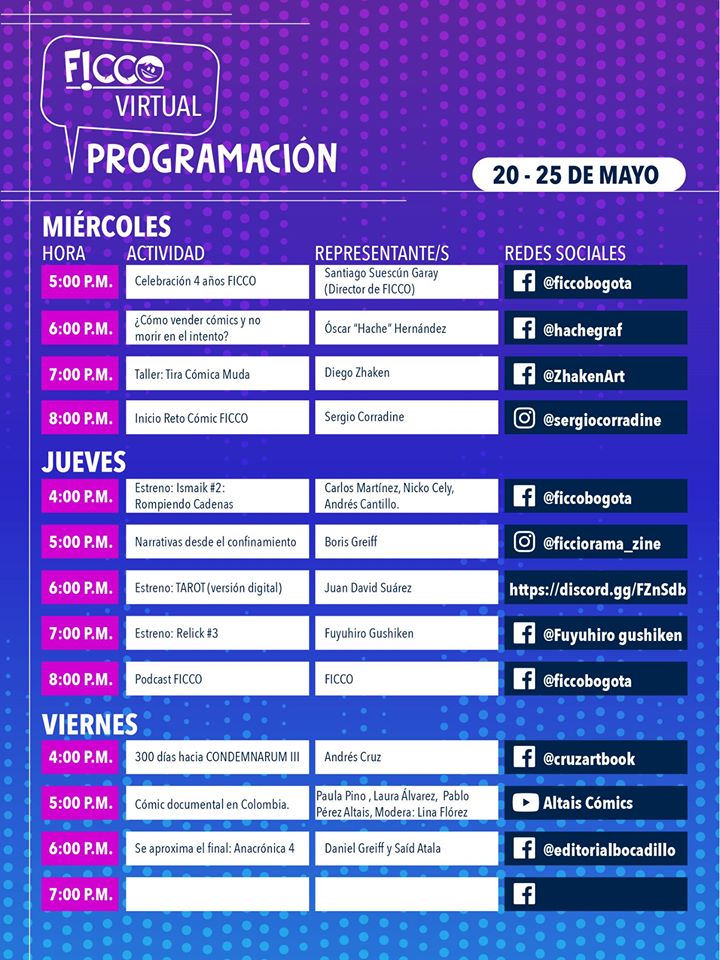 FICCO VIRTUAL

PROGRAMACIÓN

20 - 25 DE MAYO

MIÉRCOLES

| HORA | ACTIVIDAD | REPRESENTANTE/S | REDES SOCIALES |
|---|---|---|---|
| 5:00 P.M. | Celebración 4 años FICCO | Santiago Suescún Garay (Director de FICCO) | @ficcobogota |
| 6:00 P.M. | ¿Cómo vender cómics y no morir en el intento? | Óscar "Hache" Hernández | @hachegraf |
| 7:00 P.M. | Taller: Tira Cómica Muda | Diego Zhaken | @ZhakenArt |
| 8:00 P.M. | Inicio Reto Cómic FICCO | Sergio Corradine | @sergiocorradine |

JUEVES

| | | | |
|---|---|---|---|
| 4:00 P.M. | Estreno: Ismaik #2: Rompiendo Cadenas | Carlos Martínez, Nicko Cely, Andrés Cantillo. | @ficcobogota |
| 5:00 P.M. | Narrativas desde el confinamiento | Boris Greiff | @ficciorama_zine |
| 6:00 P.M. | Estreno: TAROT (versión digital) | Juan David Suárez | https://discord.gg/FZnSdb |
| 7:00 P.M. | Estreno: Relick #3 | Fuyuhiro Gushiken | @Fuyuhiro gushiken |
| 8:00 P.M. | Podcast FICCO | FICCO | @ficcobogota |

VIERNES

| | | | |
|---|---|---|---|
| 4:00 P.M. | 300 días hacia CONDEMNARUM III | Andrés Cruz | @cruzartbook |
| 5:00 P.M. | Cómic documental en Colombia. | Paula Pino , Laura Álvarez, Pablo Pérez Altais, Modera: Lina Flórez | Altais Cómics |
| 6:00 P.M. | Se aproxima el final: Anacrónica 4 | Daniel Greiff y Saíd Atala | @editorialbocadillo |
| 7:00 P.M. | | | |